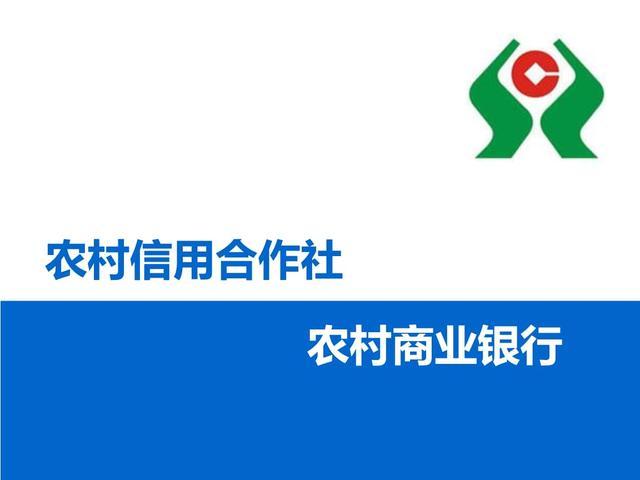 农村信用合作社

农村商业银行